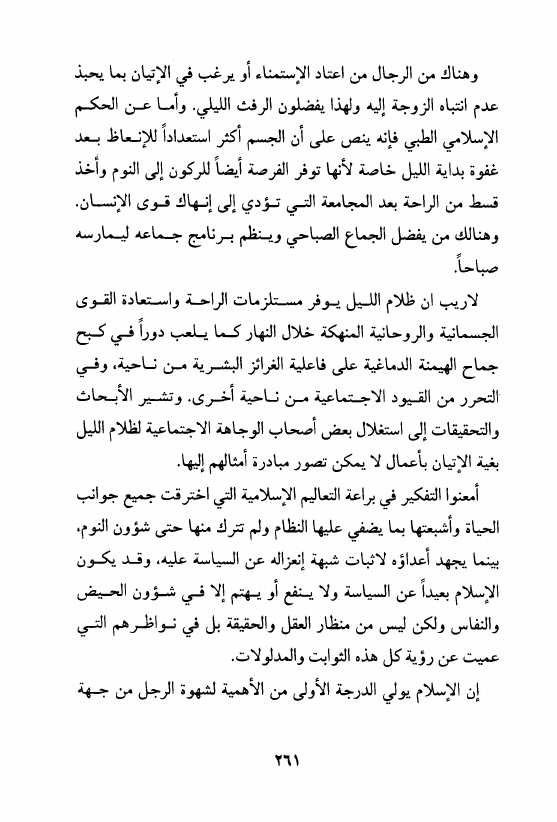 وهناك من الرجال من اعتاد الإستمناء أو يرغب في الإتيان بما يحبذ عدم انتباه الزوجة إليه ولهذا يفضلون الرفث الليلي. وأما عن الحكم الإسلامي الطبي فإنه ينص على أن الجسم أكثر استعداداً للإنعاظ بعد غفوة بداية الليل خاصة لأنها توفر الفرصة أيضاً للركون إلى النوم وأخذ قسط من الراحة بعد المجامعة التي تؤدي إلى إنهاك قوى الإنسان. وهنالك من يفضل الجماع الصباحي وينظم برنامج جماعه ليمارسه صباحاً.

لاريب ان ظلام الليل يوفر مستلزمات الراحة واستعادة القوى الجسمانية والروحانية المنهكة خلال النهار كما يلعب دوراً في كبح جماح الهيمنة الدماغية على فاعلية الغرائز البشرية من ناحية، وفي التحرر من القيود الاجتماعية من ناحية أخرى. وتشير الأبحاث والتحقيقات إلى استغلال بعض أصحاب الوجاهة الاجتماعية لظلام الليل بغية الإتيان بأعمال لا يمكن تصور مبادرة أمثالهم إليها.

أمعنوا التفكير في براعة التعاليم الإسلامية التي اخترقت جميع جوانب الحياة وأشبعتها بما يضفي عليها النظام ولم تترك منها حتى شؤون النوم، بينما يجهد أعداؤه لاثبات شبهة إنعزاله عن السياسة عليه، وقد يكون الإسلام بعيداً عن السياسة ولا ينفع أو يهتم إلا في شؤون الحيض والنفاس ولكن ليس من منظار العقل والحقيقة بل في نواظرهم التي عميت عن رؤية كل هذه الثوابت والمدلولات.

إن الإسلام يولي الدرجة الأولى من الأهمية لشهوة الرجل من جهة

٢٦١